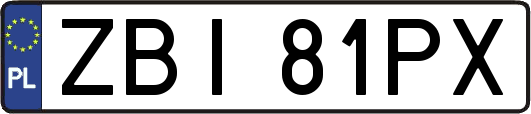 PL
ZBI 81PX